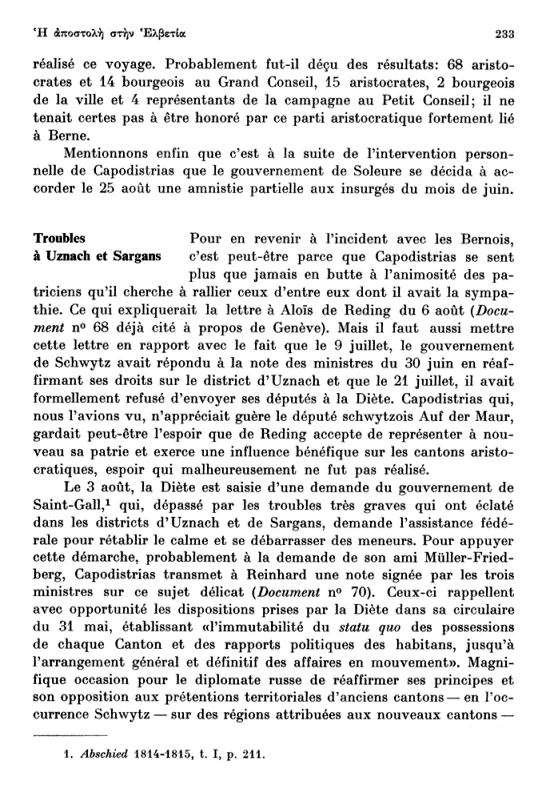 Ἡ ἀποστολὴ στὴν Ἑλβετία 233

réalisé ce voyage. Probablement fut-il déçu des résultats: 68 aristocrates et 14 bourgeois au Grand Conseil, 15 aristocrates, 2 bourgeois de la ville et 4 représentants de la campagne au Petit Conseil; il ne tenait certes pas à être honoré par ce parti aristocratique fortement lié à Berne.

Mentionnons enfin que c'est à la suite de l'intervention personnelle de Capodistrias que le gouvernement de Soleure se décida à accorder le 25 août une amnistie partielle aux insurgés du mois de juin.

Troubles à Uznach et Sargans

Pour en revenir à l'incident avec les Bernois, c'est peut-être parce que Capodistrias se sent plus que jamais en butte à l'animosité des patriciens qu'il cherche à rallier ceux d'entre eux dont il avait la sympathie. Ce qui expliquerait la lettre à Aloïs de Reding du 6 août (Document nº 68 déjà cité à propos de Genève). Mais il faut aussi mettre cette lettre en rapport avec le fait que le 9 juillet, le gouvernement de Schwytz avait répondu à la note des ministres du 30 juin en réaffirmant ses droits sur le district d'Uznach et que le 21 juillet, il avait formellement refusé d'envoyer ses députés à la Diète. Capodistrias qui, nous l'avions vu, n'appréciait guère le député schwytzois Auf der Maur, gardait peut-être l'espoir que de Reding accepte de représenter à nouveau sa patrie et exerce une influence bénéfique sur les cantons aristocratiques, espoir qui malheureusement ne fut pas réalisé.

Le 3 août, la Diète est saisie d'une demande du gouvernement de Saint-Gall,¹ qui, dépassé par les troubles très graves qui ont éclaté dans les districts d'Uznach et de Sargans, demande l'assistance fédérale pour rétablir le calme et se débarrasser des meneurs. Pour appuyer cette démarche, probablement à la demande de son ami Müller-Friedberg, Capodistrias transmet à Reinhard une note signée par les trois ministres sur ce sujet délicat (Document nº 70). Ceux-ci rappellent avec opportunité les dispositions prises par la Diète dans sa circulaire du 31 mai, établissant «l'immutabilité du statu quo des possessions de chaque Canton et des rapports politiques des habitans, jusqu'à l'arrangement général et définitif des affaires en mouvement». Magnifique occasion pour le diplomate russe de réaffirmer ses principes et son opposition aux prétentions territoriales d'anciens cantons — en l'occurrence Schwytz — sur des régions attribuées aux nouveaux cantons —

1. Abschied 1814-1815, t. I, p. 211.